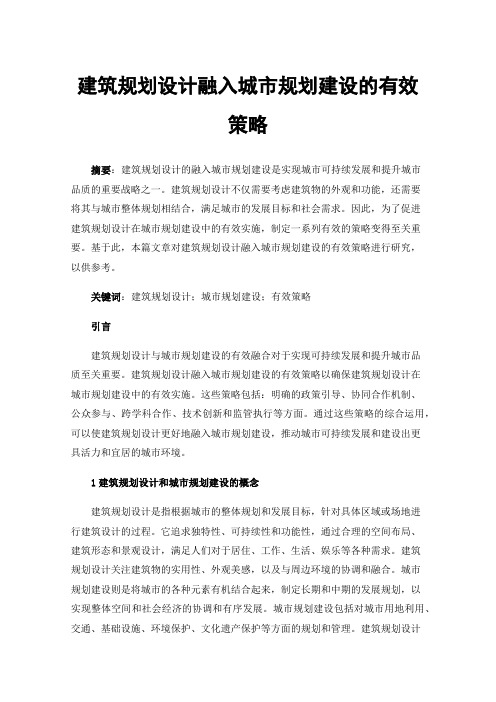 建筑规划设计融入城市规划建设的有效策略

摘要：建筑规划设计的融入城市规划建设是实现城市可持续发展和提升城市品质的重要战略之一。建筑规划设计不仅需要考虑建筑物的外观和功能，还需要将其与城市整体规划相结合，满足城市的发展目标和社会需求。因此，为了促进建筑规划设计在城市规划建设中的有效实施，制定一系列有效的策略变得至关重要。基于此，本篇文章对建筑规划设计融入城市规划建设的有效策略进行研究，以供参考。

关键词：建筑规划设计；城市规划建设；有效策略

引言

建筑规划设计与城市规划建设的有效融合对于实现可持续发展和提升城市品质至关重要。建筑规划设计融入城市规划建设的有效策略以确保建筑规划设计在城市规划建设中的有效实施。这些策略包括：明确的政策引导、协同合作机制、公众参与、跨学科合作、技术创新和监管执行等方面。通过这些策略的综合运用，可以使建筑规划设计更好地融入城市规划建设，推动城市可持续发展和建设出更具活力和宜居的城市环境。

1 建筑规划设计和城市规划建设的概念

建筑规划设计是指根据城市的整体规划和发展目标，针对具体区域或场地进行建筑设计的过程。它追求独特性、可持续性和功能性，通过合理的空间布局、建筑形态和景观设计，满足人们对于居住、工作、生活、娱乐等各种需求。建筑规划设计关注建筑物的实用性、外观美感，以及与周边环境的协调和融合。城市规划建设则是将城市的各种元素有机结合起来，制定长期和中期的发展规划，以实现整体空间和社会经济的协调和有序发展。城市规划建设包括对城市用地利用、交通、基础设施、环境保护、文化遗产保护等方面的规划和管理。建筑规划设计